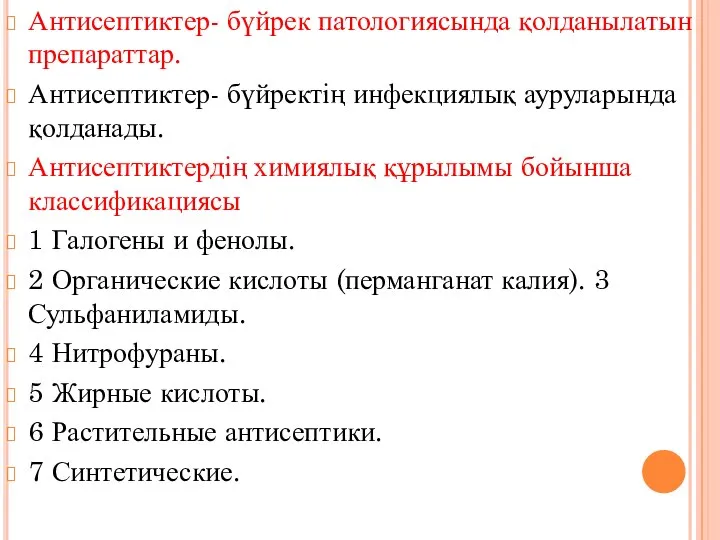 Антисептиктер- бүйрек патологиясында қолданылатын препараттар.

Антисептиктер- бүйректің инфекциялық ауруларында қолданады.

Антисептиктердің химиялық құрылымы бойынша классификациясы

1 Галогены и фенолы.

2 Органические кислоты (перманганат калия). 3 Сульфаниламиды.

4 Нитрофураны.

5 Жирные кислоты.

6 Растительные антисептики.

7 Синтетические.